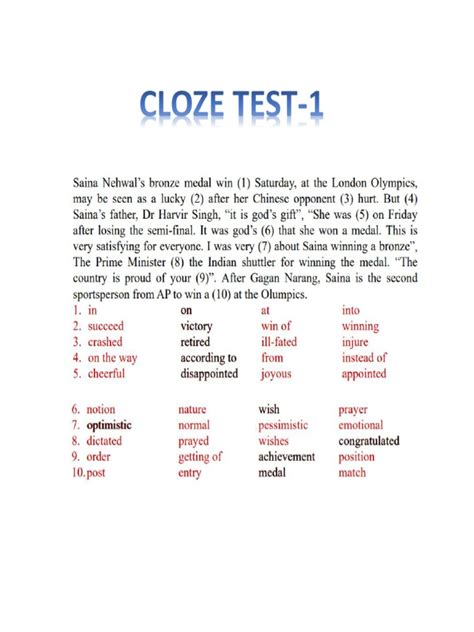 CLOZE TEST-1

Saina Nehwal's bronze medal win (1) Saturday, at the London Olympics, may be seen as a lucky (2) after her Chinese opponent (3) hurt. But (4) Saina's father, Dr Harvir Singh, "it is god's gift", "She was (5) on Friday after losing the semi-final. It was god's (6) that she won a medal. This is very satisfying for everyone. I was very (7) about Saina winning a bronze", The Prime Minister (8) the Indian shuttler for winning the medal. "The country is proud of your (9)". After Gagan Narang, Saina is the second sportsperson from AP to win a (10) at the Olumpics.

| | | | |
|---|---|---|---|
| 1. in | on | at | into |
| 2. succeed | victory | win of | winning |
| 3. crashed | retired | ill-fated | injure |
| 4. on the way | according to | from | instead of |
| 5. cheerful | disappointed | joyous | appointed |
| 6. notion | nature | wish | prayer |
| 7. optimistic | normal | pessimistic | emotional |
| 8. dictated | prayed | wishes | congratulated |
| 9. order | getting of | achievement | position |
| 10. post | entry | medal | match |